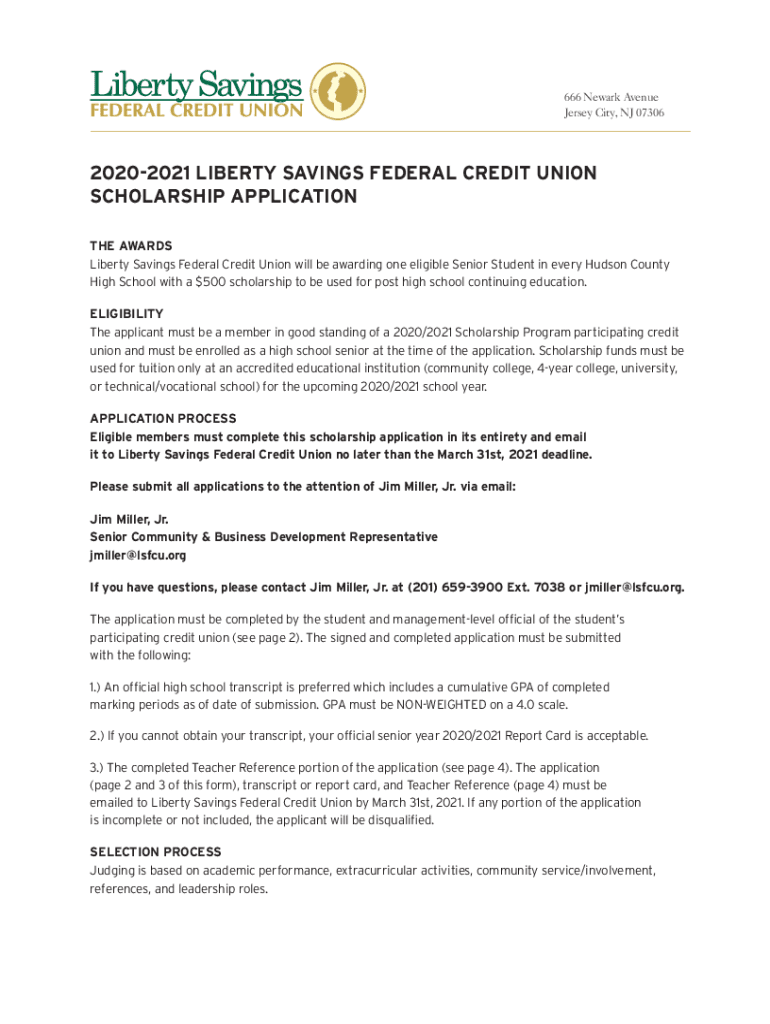 Liberty Savings
FEDERAL CREDIT UNION

666 Newark Avenue
Jersey City, NJ 07306

2020-2021 LIBERTY SAVINGS FEDERAL CREDIT UNION SCHOLARSHIP APPLICATION

THE AWARDS
Liberty Savings Federal Credit Union will be awarding one eligible Senior Student in every Hudson County High School with a $500 scholarship to be used for post high school continuing education.

ELIGIBILITY
The applicant must be a member in good standing of a 2020/2021 Scholarship Program participating credit union and must be enrolled as a high school senior at the time of the application. Scholarship funds must be used for tuition only at an accredited educational institution (community college, 4-year college, university, or technical/vocational school) for the upcoming 2020/2021 school year.

APPLICATION PROCESS
Eligible members must complete this scholarship application in its entirety and email it to Liberty Savings Federal Credit Union no later than the March 31st, 2021 deadline.

Please submit all applications to the attention of Jim Miller, Jr. via email:

Jim Miller, Jr.
Senior Community & Business Development Representative
jmiller@lsfcu.org

If you have questions, please contact Jim Miller, Jr. at (201) 659-3900 Ext. 7038 or jmiller@lsfcu.org.

The application must be completed by the student and management-level official of the student's participating credit union (see page 2). The signed and completed application must be submitted with the following:

1.) An official high school transcript is preferred which includes a cumulative GPA of completed marking periods as of date of submission. GPA must be NON-WEIGHTED on a 4.0 scale.

2.) If you cannot obtain your transcript, your official senior year 2020/2021 Report Card is acceptable.

3.) The completed Teacher Reference portion of the application (see page 4). The application (page 2 and 3 of this form), transcript or report card, and Teacher Reference (page 4) must be emailed to Liberty Savings Federal Credit Union by March 31st, 2021. If any portion of the application is incomplete or not included, the applicant will be disqualified.

SELECTION PROCESS
Judging is based on academic performance, extracurricular activities, community service/involvement, references, and leadership roles.